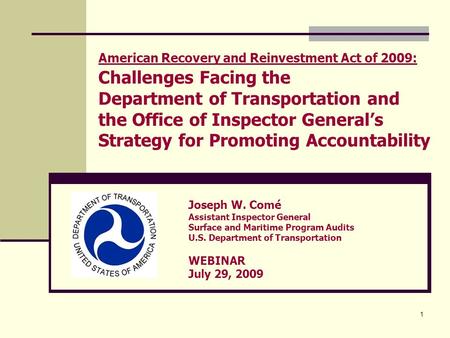 American Recovery and Reinvestment Act of 2009:
Challenges Facing the Department of Transportation and the Office of Inspector General's Strategy for Promoting Accountability

DEPARTMENT OF TRANSPORTATION
UNITED STATES OF AMERICA

Joseph W. Comé
Assistant Inspector General
Surface and Maritime Program Audits
U.S. Department of Transportation

WEBINAR
July 29, 2009

1